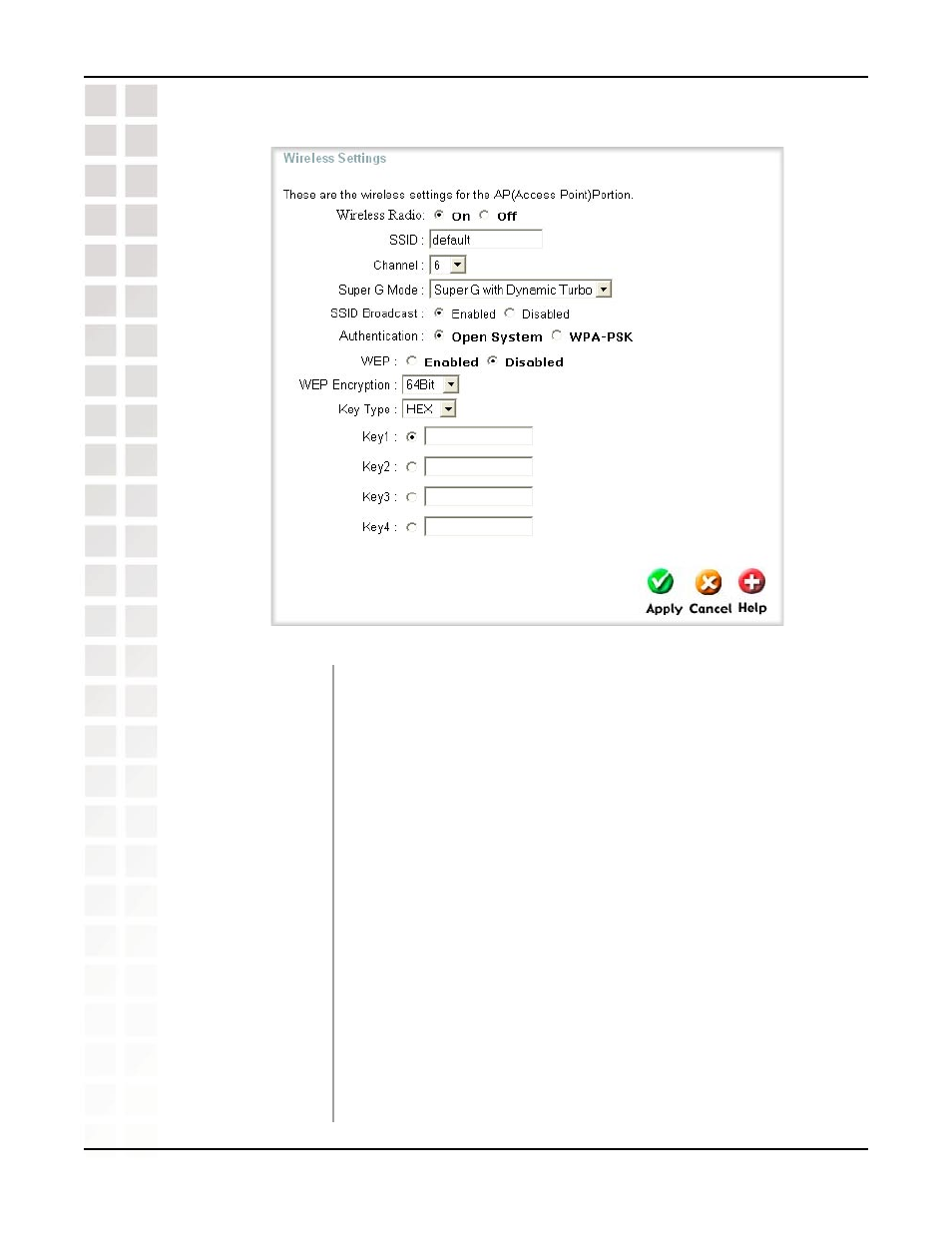 Wireless Settings

These are the wireless settings for the AP(Access Point)Portion.

Wireless Radio: On Off

SSID : default

Channel : 6

Super G Mode : Super G with Dynamic Turbo

SSID Broadcast : Enabled Disabled

Authentication : Open System WPA-PSK

WEP : Enabled Disabled

WEP Encryption : 64Bit

Key Type : HEX

Key1 :

Key2 :

Key3 :

Key4 :

Apply Cancel Help